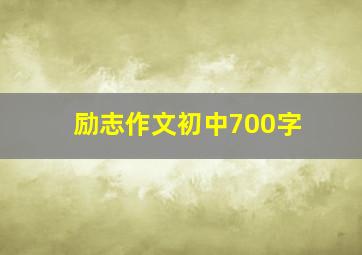 励志作文初中700字